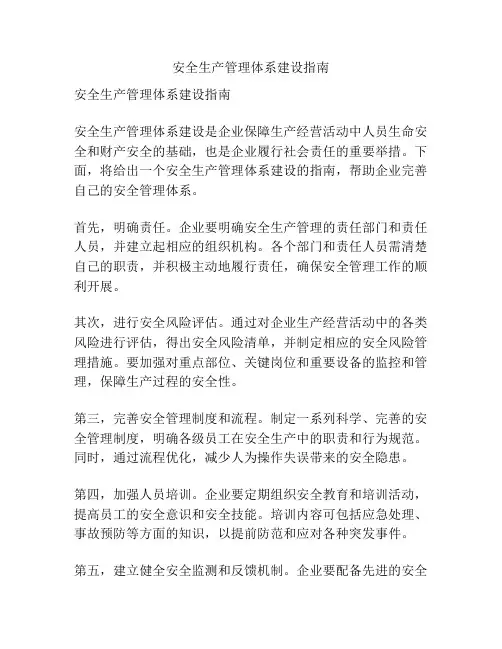 安全生产管理体系建设指南

安全生产管理体系建设指南

安全生产管理体系建设是企业保障生产经营活动中人员生命安全和财产安全的基础，也是企业履行社会责任的重要举措。下面，将给出一个安全生产管理体系建设的指南，帮助企业完善自己的安全管理体系。

首先，明确责任。企业要明确安全生产管理的责任部门和责任人员，并建立起相应的组织机构。各个部门和责任人员需清楚自己的职责，并积极主动地履行责任，确保安全管理工作的顺利开展。

其次，进行安全风险评估。通过对企业生产经营活动中的各类风险进行评估，得出安全风险清单，并制定相应的安全风险管理措施。要加强对重点部位、关键岗位和重要设备的监控和管理，保障生产过程的安全性。

第三，完善安全管理制度和流程。制定一系列科学、完善的安全管理制度，明确各级员工在安全生产中的职责和行为规范。同时，通过流程优化，减少人为操作失误带来的安全隐患。

第四，加强人员培训。企业要定期组织安全教育和培训活动，提高员工的安全意识和安全技能。培训内容可包括应急处理、事故预防等方面的知识，以提前防范和应对各种突发事件。

第五，建立健全安全监测和反馈机制。企业要配备先进的安全